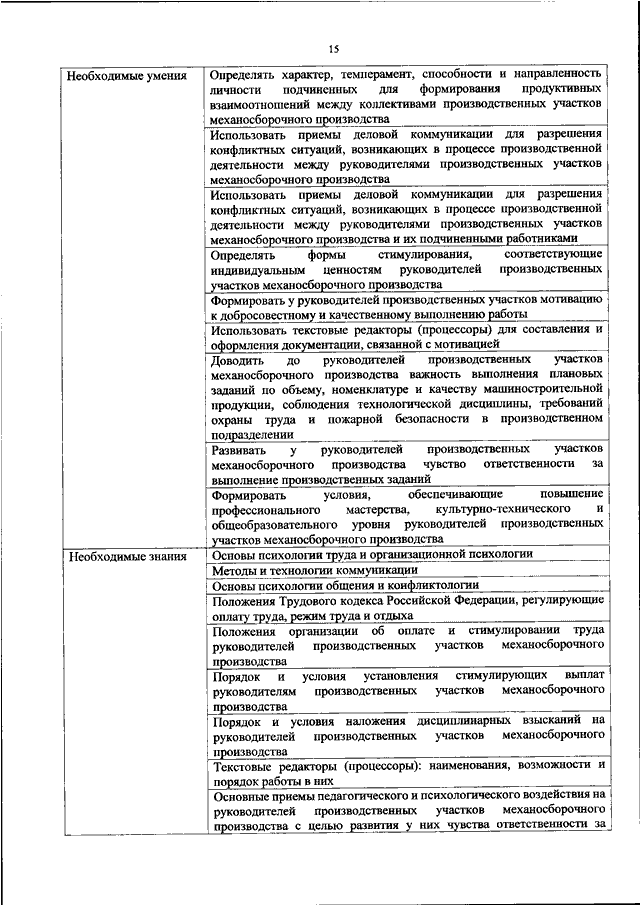 15

| Необходимые умения | Определять характер, темперамент, способности и направленность личности подчиненных для формирования продуктивных взаимоотношений между коллективами производственных участков механосборочного производства |
|---|---|
| | Использовать приемы деловой коммуникации для разрешения конфликтных ситуаций, возникающих в процессе производственной деятельности между руководителями производственных участков механосборочного производства |
| | Использовать приемы деловой коммуникации для разрешения конфликтных ситуаций, возникающих в процессе производственной деятельности между руководителями производственных участков механосборочного производства и их подчиненными работниками |
| | Определять формы стимулирования, соответствующие индивидуальным ценностям руководителей производственных участков механосборочного производства |
| | Формировать у руководителей производственных участков мотивацию к добросовестному и качественному выполнению работы |
| | Использовать текстовые редакторы (процессоры) для составления и оформления документации, связанной с мотивацией |
| | Доводить до руководителей производственных участков механосборочного производства важность выполнения плановых заданий по объему, номенклатуре и качеству машиностроительной продукции, соблюдения технологической дисциплины, требований охраны труда и пожарной безопасности в производственном подразделении |
| | Развивать у руководителей производственных участков механосборочного производства чувство ответственности за выполнение производственных заданий |
| | Формировать условия, обеспечивающие повышение профессионального мастерства, культурно-технического и общеобразовательного уровня руководителей производственных участков механосборочного производства |
| Необходимые знания | Основы психологии труда и организационной психологии |
| | Методы и технологии коммуникации |
| | Основы психологии общения и конфликтологии |
| | Положения Трудового кодекса Российской Федерации, регулирующие оплату труда, режим труда и отдыха |
| | Положения организации об оплате и стимулировании труда руководителей производственных участков механосборочного производства |
| | Порядок и условия установления стимулирующих выплат руководителям производственных участков механосборочного производства |
| | Порядок и условия наложения дисциплинарных взысканий на руководителей производственных участков механосборочного производства |
| | Текстовые редакторы (процессоры): наименования, возможности и порядок работы в них |
| | Основные приемы педагогического и психологического воздействия на руководителей производственных участков механосборочного производства с целью развития у них чувства ответственности за |